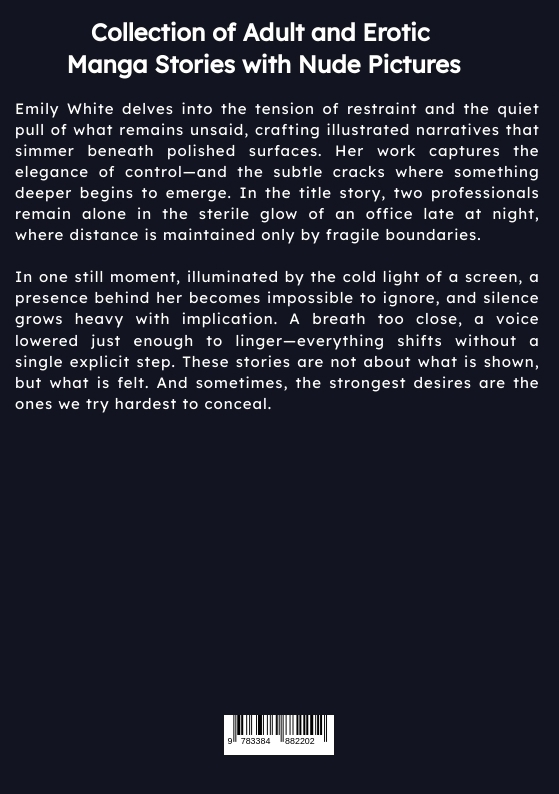 Collection of Adult and Erotic Manga Stories with Nude Pictures

Emily White delves into the tension of restraint and the quiet pull of what remains unsaid, crafting illustrated narratives that simmer beneath polished surfaces. Her work captures the elegance of control—and the subtle cracks where something deeper begins to emerge. In the title story, two professionals remain alone in the sterile glow of an office late at night, where distance is maintained only by fragile boundaries.

In one still moment, illuminated by the cold light of a screen, a presence behind her becomes impossible to ignore, and silence grows heavy with implication. A breath too close, a voice lowered just enough to linger—everything shifts without a single explicit step. These stories are not about what is shown, but what is felt. And sometimes, the strongest desires are the ones we try hardest to conceal.

9 783384 882202